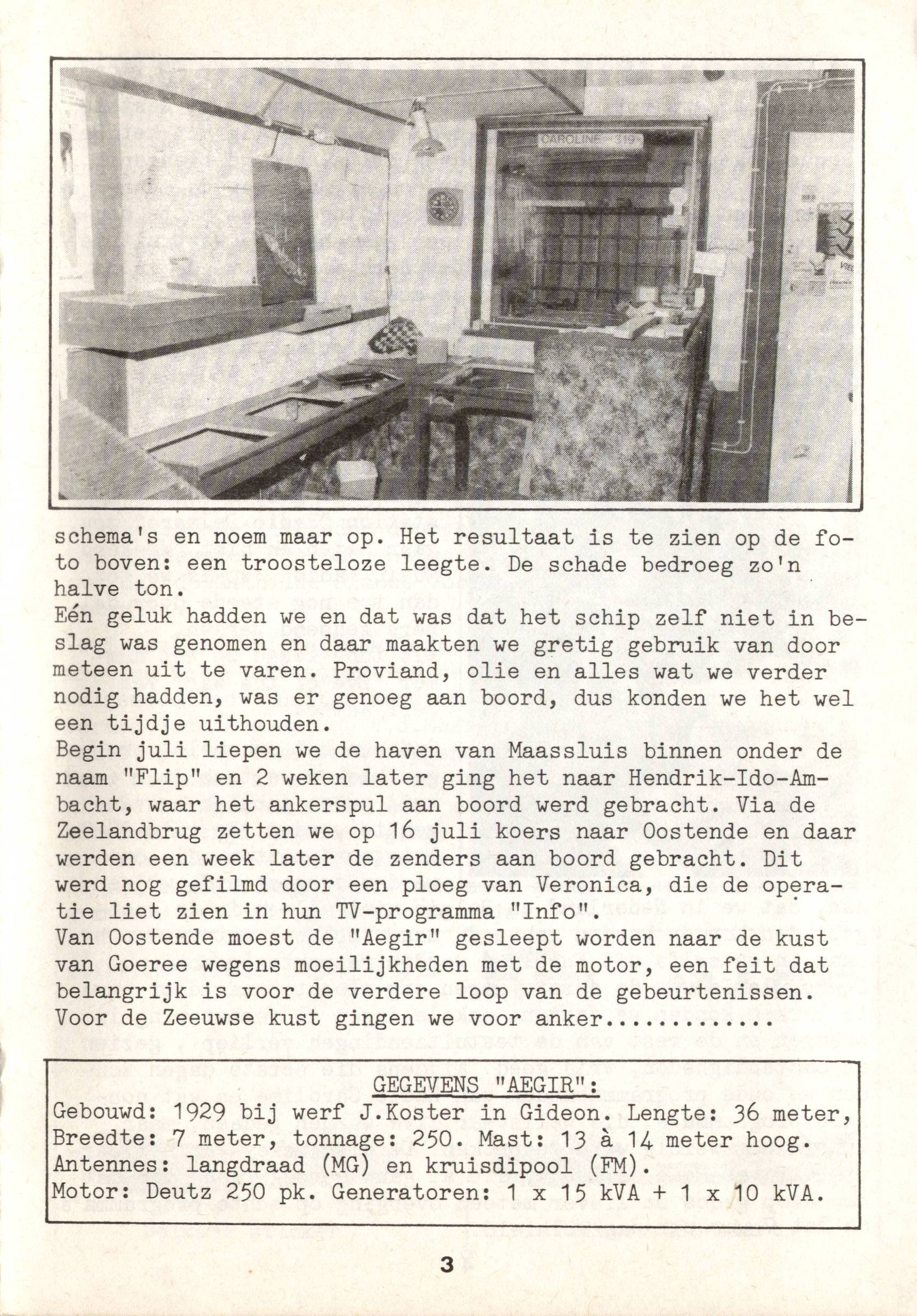 CAROLINE 319

schema's en noem maar op. Het resultaat is te zien op de foto boven: een troosteloze leegte. De schade bedroeg zo'n halve ton.
Eén geluk hadden we en dat was dat het schip zelf niet in beslag was genomen en daar maakten we gretig gebruik van door meteen uit te varen. Proviand, olie en alles wat we verder nodig hadden, was er genoeg aan boord, dus konden we het wel een tijdje uithouden.
Begin juli liepen we de haven van Maassluis binnen onder de naam "Flip" en 2 weken later ging het naar Hendrik-Ido-Ambacht, waar het ankerspul aan boord werd gebracht. Via de Zeelandbrug zetten we op 16 juli koers naar Oostende en daar werden een week later de zenders aan boord gebracht. Dit werd nog gefilmd door een ploeg van Veronica, die de operatie liet zien in hun TV-programma "Info".
Van Oostende moest de "Aegir" gesleept worden naar de kust van Goeree wegens moeilijkheden met de motor, een feit dat belangrijk is voor de verdere loop van de gebeurtenissen.
Voor de Zeeuwse kust gingen we voor anker............

GEGEVENS "AEGIR":
Gebouwd: 1929 bij werf J.Koster in Gideon. Lengte: 36 meter, Breedte: 7 meter, tonnage: 250. Mast: 13 à 14 meter hoog. Antennes: langdraad (MG) en kruisdipool (FM).
Motor: Deutz 250 pk. Generatoren: 1 x 15 kVA + 1 x 10 kVA.

3